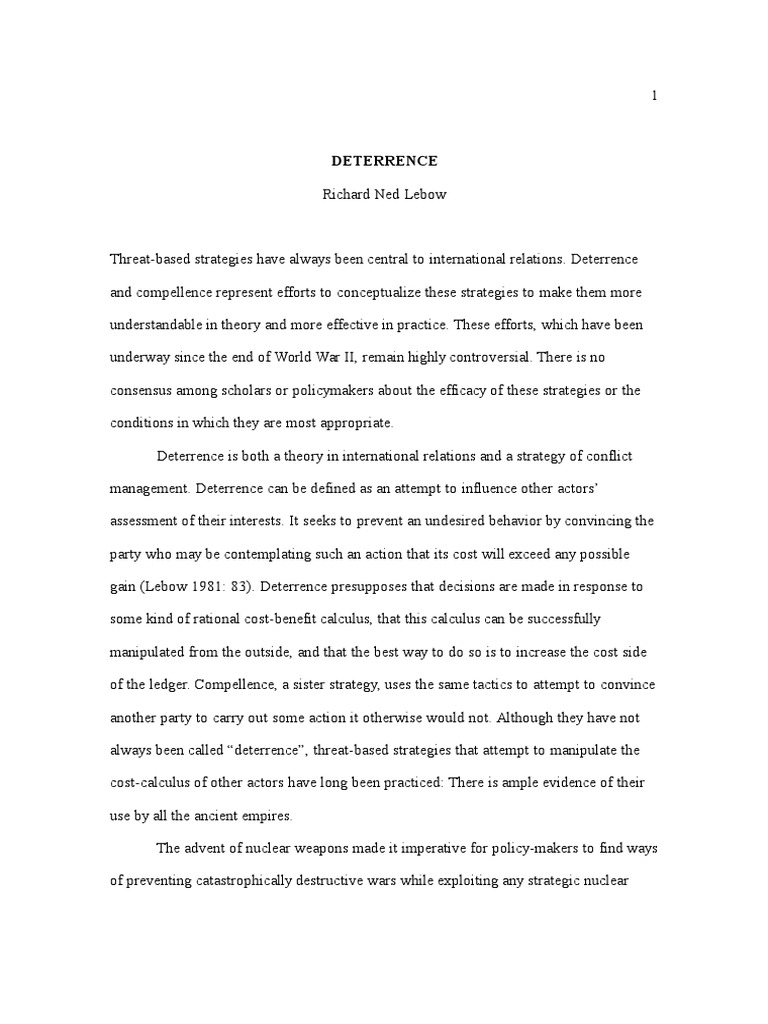 1

DETERRENCE

Richard Ned Lebow

Threat-based strategies have always been central to international relations. Deterrence and compellence represent efforts to conceptualize these strategies to make them more understandable in theory and more effective in practice. These efforts, which have been underway since the end of World War II, remain highly controversial. There is no consensus among scholars or policymakers about the efficacy of these strategies or the conditions in which they are most appropriate.

Deterrence is both a theory in international relations and a strategy of conflict management. Deterrence can be defined as an attempt to influence other actors' assessment of their interests. It seeks to prevent an undesired behavior by convincing the party who may be contemplating such an action that its cost will exceed any possible gain (Lebow 1981: 83). Deterrence presupposes that decisions are made in response to some kind of rational cost-benefit calculus, that this calculus can be successfully manipulated from the outside, and that the best way to do so is to increase the cost side of the ledger. Compellence, a sister strategy, uses the same tactics to attempt to convince another party to carry out some action it otherwise would not. Although they have not always been called "deterrence", threat-based strategies that attempt to manipulate the cost-calculus of other actors have long been practiced: There is ample evidence of their use by all the ancient empires.

The advent of nuclear weapons made it imperative for policy-makers to find ways of preventing catastrophically destructive wars while exploiting any strategic nuclear